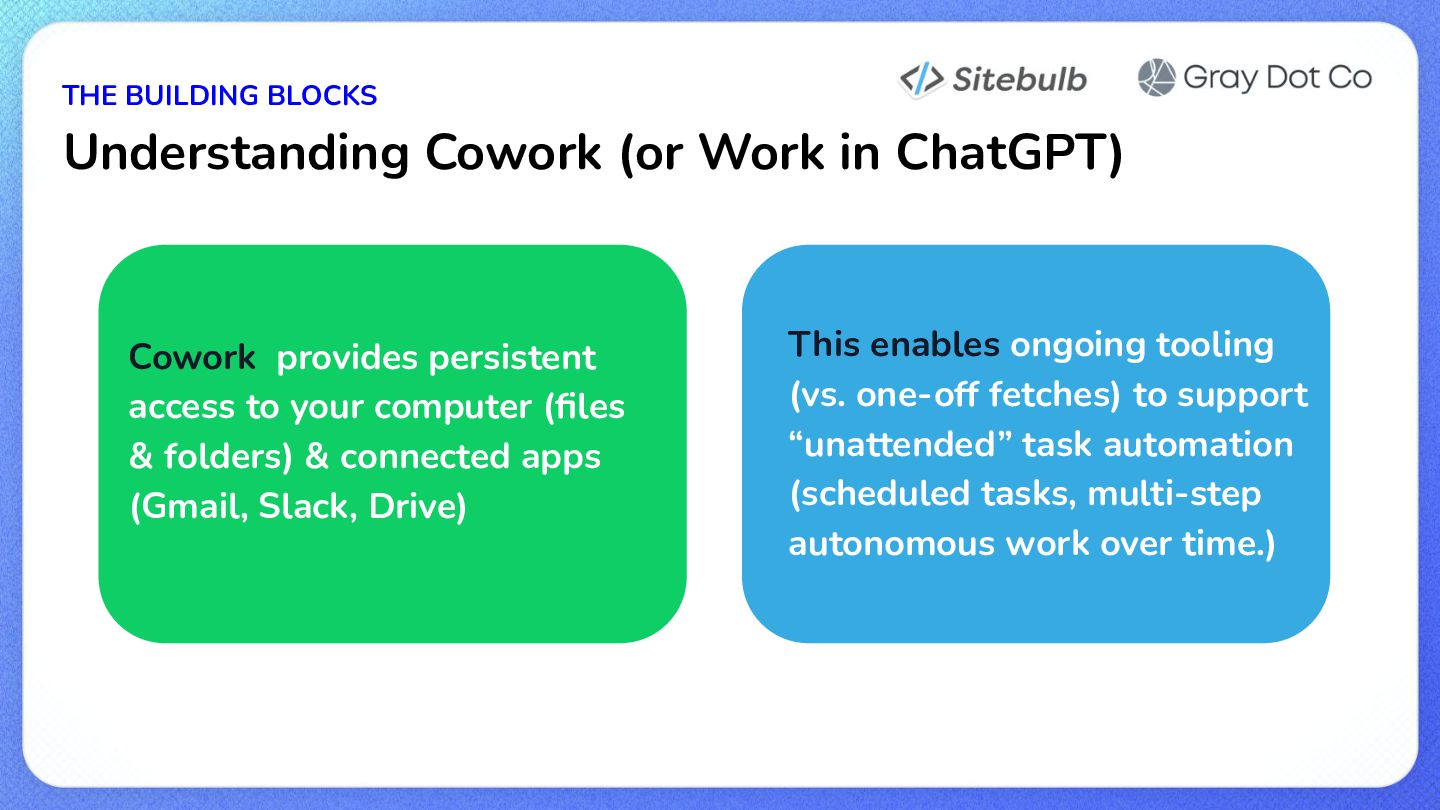 THE BUILDING BLOCKS

Sitebulb Gray Dot Co

Understanding Cowork (or Work in ChatGPT)

Cowork provides persistent access to your computer (files & folders) & connected apps (Gmail, Slack, Drive)

This enables ongoing tooling (vs. one-off fetches) to support “unattended” task automation (scheduled tasks, multi-step autonomous work over time.)